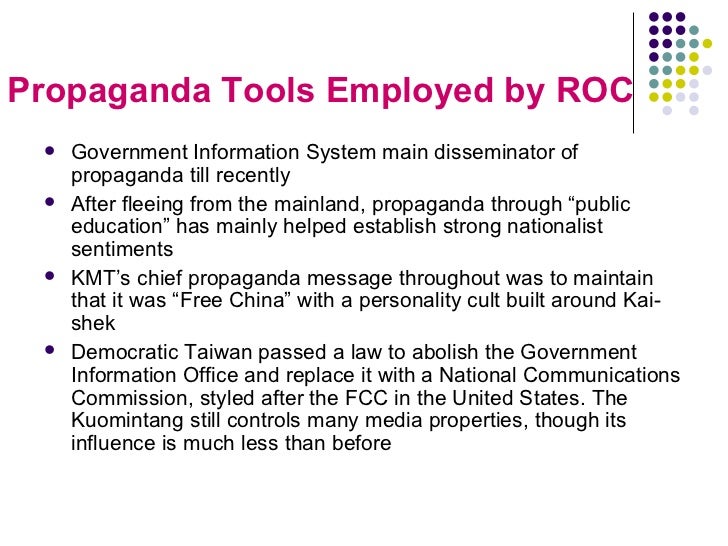 Propaganda Tools Employed by ROC

- Government Information System main disseminator of propaganda till recently
- After fleeing from the mainland, propaganda through “public education” has mainly helped establish strong nationalist sentiments
- KMT’s chief propaganda message throughout was to maintain that it was “Free China” with a personality cult built around Kai-shek
- Democratic Taiwan passed a law to abolish the Government Information Office and replace it with a National Communications Commission, styled after the FCC in the United States. The Kuomintang still controls many media properties, though its influence is much less than before